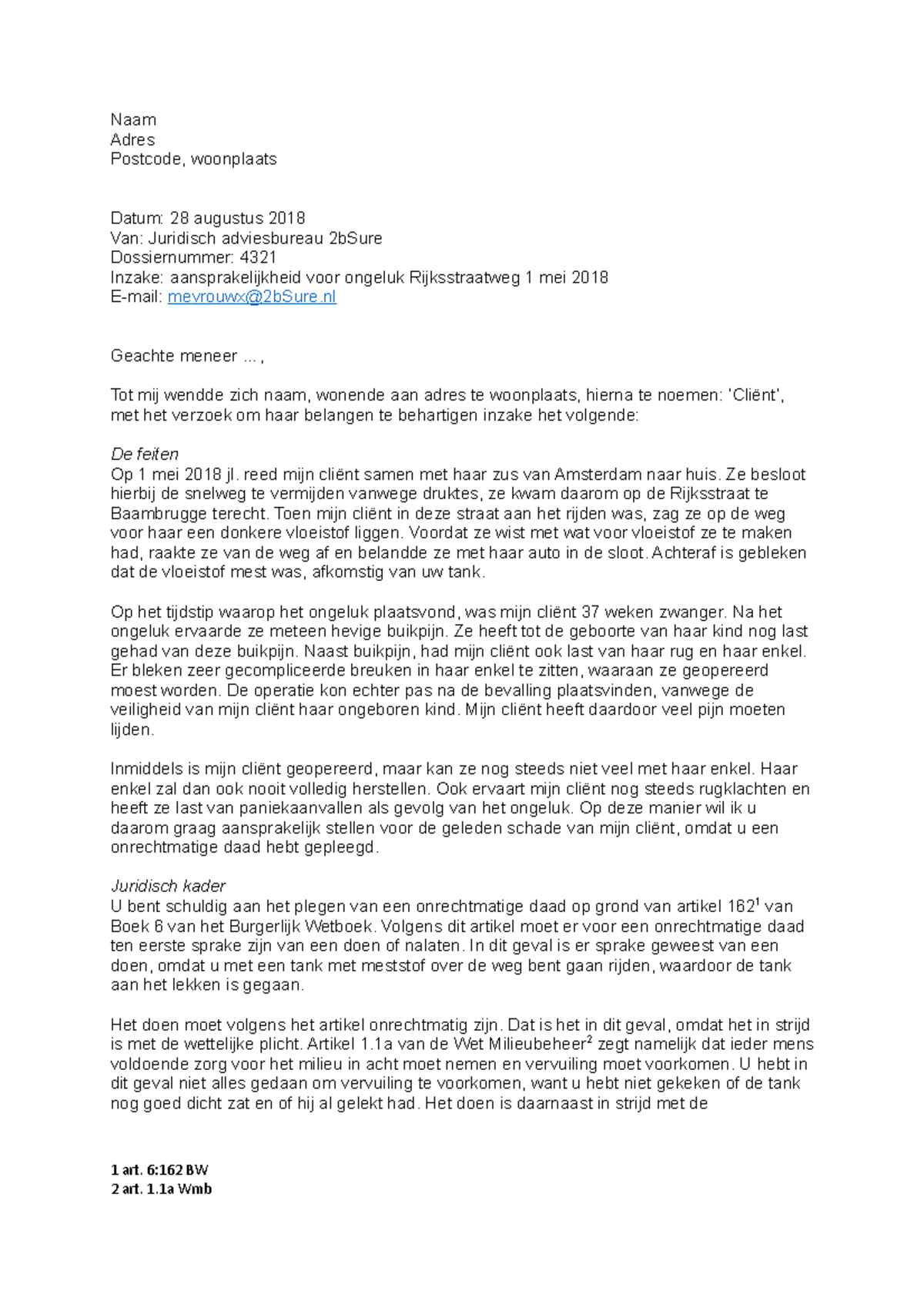 Naam
Adres
Postcode, woonplaats

Datum: 28 augustus 2018
Van: Juridisch adviesbureau 2bSure
Dossiernummer: 4321
Inzake: aansprakelijkheid voor ongeluk Rijksstraatweg 1 mei 2018
E-mail: mevrouwx@2bSure.nl

Geachte meneer ... ,

Tot mij wendde zich naam, wonende aan adres te woonplaats, hierna te noemen: 'Cliënt', met het verzoek om haar belangen te behartigen inzake het volgende:

De feiten
Op 1 mei 2018 jl. reed mijn cliënt samen met haar zus van Amsterdam naar huis. Ze besloot hierbij de snelweg te vermijden vanwege druktes, ze kwam daarom op de Rijksstraat te Baambrugge terecht. Toen mijn cliënt in deze straat aan het rijden was, zag ze op de weg voor haar een donkere vloeistof liggen. Voordat ze wist met wat voor vloeistof ze te maken had, raakte ze van de weg af en belandde ze met haar auto in de sloot. Achteraf is gebleken dat de vloeistof mest was, afkomstig van uw tank.

Op het tijdstip waarop het ongeluk plaatsvond, was mijn cliënt 37 weken zwanger. Na het ongeluk ervaarde ze meteen hevige buikpijn. Ze heeft tot de geboorte van haar kind nog last gehad van deze buikpijn. Naast buikpijn, had mijn cliënt ook last van haar rug en haar enkel. Er bleken zeer gecompliceerde breuken in haar enkel te zitten, waaraan ze geopereerd moest worden. De operatie kon echter pas na de bevalling plaatsvinden, vanwege de veiligheid van mijn cliënt haar ongeboren kind. Mijn cliënt heeft daardoor veel pijn moeten lijden.

Inmiddels is mijn cliënt geopereerd, maar kan ze nog steeds niet veel met haar enkel. Haar enkel zal dan ook nooit volledig herstellen. Ook ervaart mijn cliënt nog steeds rugklachten en heeft ze last van paniekaanvallen als gevolg van het ongeluk. Op deze manier wil ik u daarom graag aansprakelijk stellen voor de geleden schade van mijn cliënt, omdat u een onrechtmatige daad hebt gepleegd.

Juridisch kader
U bent schuldig aan het plegen van een onrechtmatige daad op grond van artikel 162$^1$ van Boek 6 van het Burgerlijk Wetboek. Volgens dit artikel moet er voor een onrechtmatige daad ten eerste sprake zijn van een doen of nalaten. In dit geval is er sprake geweest van een doen, omdat u met een tank met meststof over de weg bent gaan rijden, waardoor de tank aan het lekken is gegaan.

Het doen moet volgens het artikel onrechtmatig zijn. Dat is het in dit geval, omdat het in strijd is met de wettelijke plicht. Artikel 1.1a van de Wet Milieubeheer$^2$ zegt namelijk dat ieder mens voldoende zorg voor het milieu in acht moet nemen en vervuiling moet voorkomen. U hebt in dit geval niet alles gedaan om vervuiling te voorkomen, want u hebt niet gekeken of de tank nog goed dicht zat en of hij al gelekt had. Het doen is daarnaast in strijd met de

1 art. 6:162 BW
2 art. 1.1a Wmb